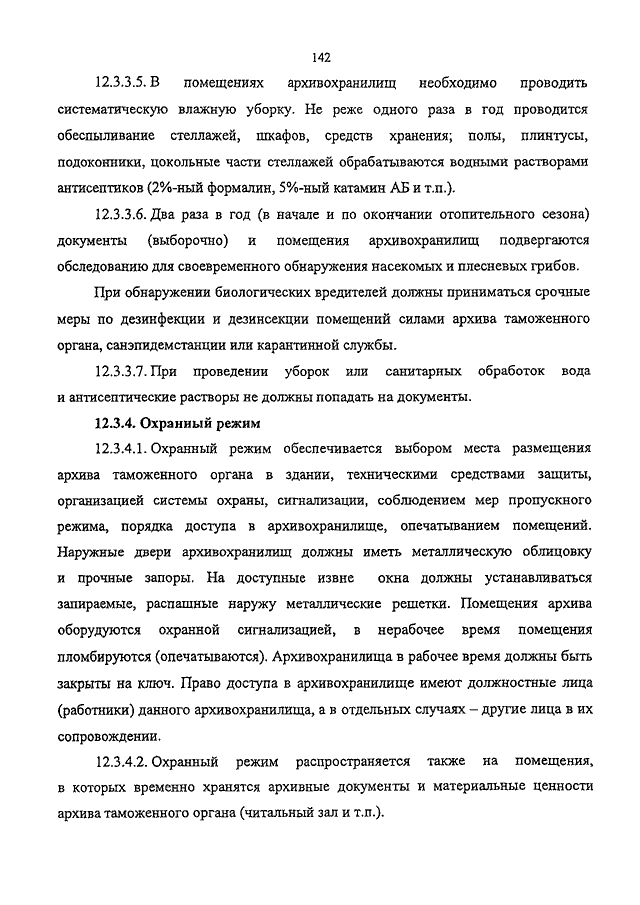 142

12.3.3.5. В помещениях архивохранилищ необходимо проводить систематическую влажную уборку. Не реже одного раза в год проводится обеспыливание стеллажей, шкафов, средств хранения; полы, плинтусы, подоконники, цокольные части стеллажей обрабатываются водными растворами антисептиков (2%-ный формалин, 5%-ный катамин АБ и т.п.).

12.3.3.6. Два раза в год (в начале и по окончании отопительного сезона) документы (выборочно) и помещения архивохранилищ подвергаются обследованию для своевременного обнаружения насекомых и плесневых грибов.

При обнаружении биологических вредителей должны приниматься срочные меры по дезинфекции и дезинсекции помещений силами архива таможенного органа, санэпидемстанции или карантинной службы.

12.3.3.7. При проведении уборок или санитарных обработок вода и антисептические растворы не должны попадать на документы.

12.3.4. Охранный режим

12.3.4.1. Охранный режим обеспечивается выбором места размещения архива таможенного органа в здании, техническими средствами защиты, организацией системы охраны, сигнализации, соблюдением мер пропускного режима, порядка доступа в архивохранилище, опечатыванием помещений. Наружные двери архивохранилищ должны иметь металлическую облицовку и прочные запоры. На доступные извне окна должны устанавливаться запираемые, распашные наружу металлические решетки. Помещения архива оборудуются охранной сигнализацией, в нерабочее время помещения пломбируются (опечатываются). Архивохранилища в рабочее время должны быть закрыты на ключ. Право доступа в архивохранилище имеют должностные лица (работники) данного архивохранилища, а в отдельных случаях – другие лица в их сопровождении.

12.3.4.2. Охранный режим распространяется также на помещения, в которых временно хранятся архивные документы и материальные ценности архива таможенного органа (читальный зал и т.п.).